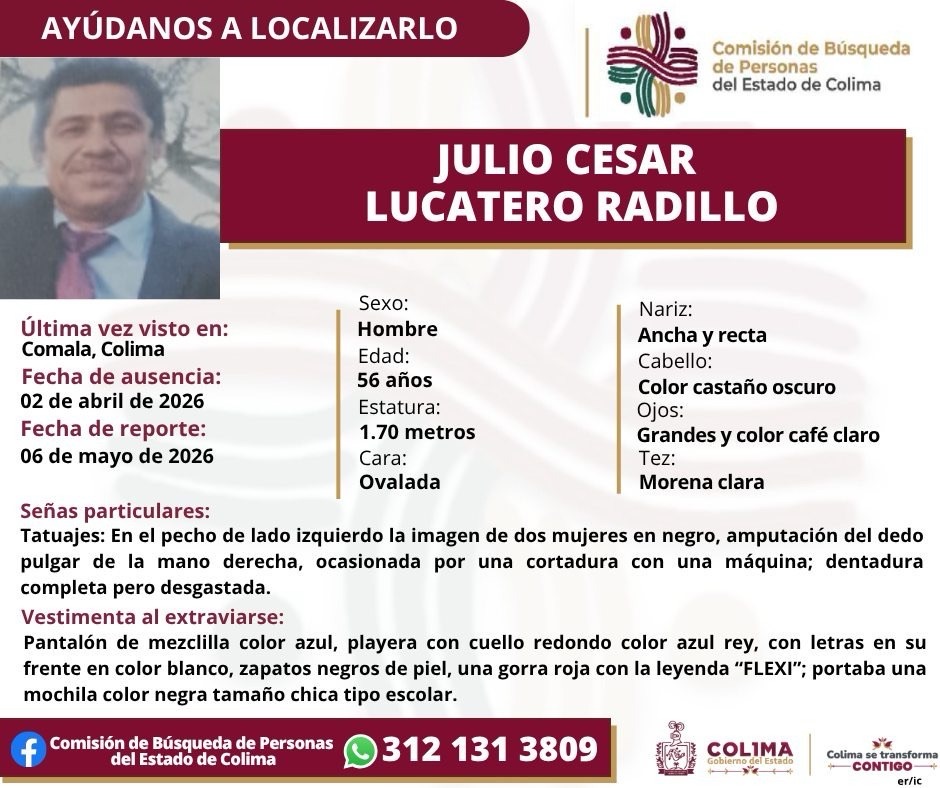 AYÚDANOS A LOCALIZARLO

Comisión de Búsqueda
de Personas
del Estado de Colima

JULIO CESAR
LUCATERO RADILLO

Última vez visto en:
Comala, Colima
Fecha de ausencia:
02 de abril de 2026
Fecha de reporte:
06 de mayo de 2026

Sexo:
Hombre
Edad:
56 años
Estatura:
1.70 metros
Cara:
Ovalada

Nariz:
Ancha y recta
Cabello:
Color castaño oscuro
Ojos:
Grandes y color café claro
Tez:
Morena clara

Señas particulares:
Tatuajes: En el pecho de lado izquierdo la imagen de dos mujeres en negro, amputación del dedo pulgar de la mano derecha, ocasionada por una cortadura con una máquina; dentadura completa pero desgastada.

Vestimenta al extraviarse:
Pantalón de mezclilla color azul, playera con cuello redondo color azul rey, con letras en su frente en color blanco, zapatos negros de piel, una gorra roja con la leyenda "FLEXI"; portaba una mochila color negra tamaño chica tipo escolar.

Comisión de Búsqueda de Personas
del Estado de Colima
312 131 3809
COLIMA
Gobierno del Estado
Colima se transforma
CONTIGO
er/ic